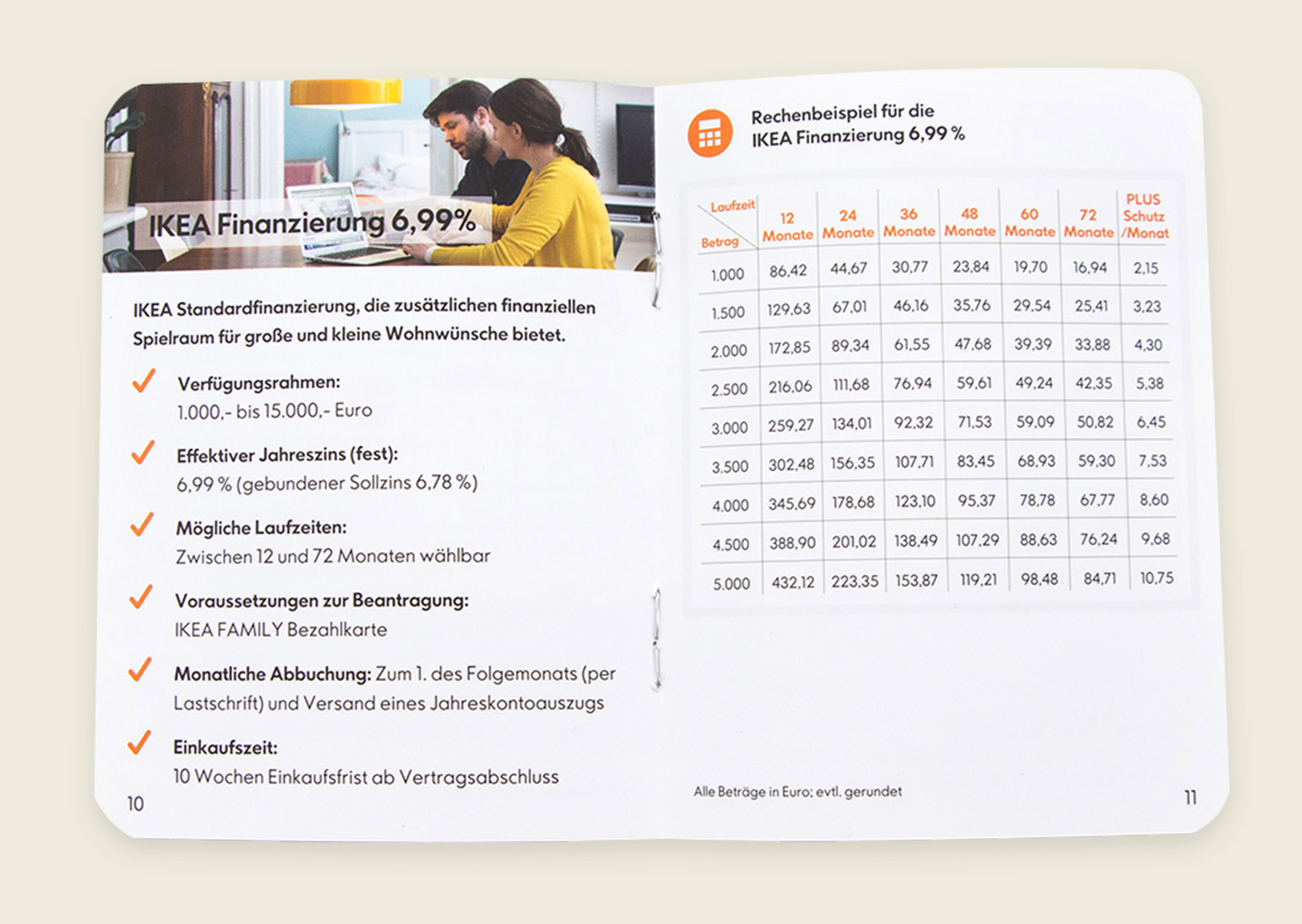 IKEA Finanzierung 6,99%

IKEA Standardfinanzierung, die zusätzlichen finanziellen Spielraum für große und kleine Wohnwünsche bietet.

Verfügungsrahmen:
1.000,- bis 15.000,- Euro

Effektiver Jahreszins (fest):
6,99 % (gebundener Sollzins 6,78 %)

Mögliche Laufzeiten:
Zwischen 12 und 72 Monaten wählbar

Voraussetzungen zur Beantragung:
IKEA FAMILY Bezahlkarte

Monatliche Abbuchung: Zum 1. des Folgemonats (per Lastschrift) und Versand eines Jahreskontoauszugs

Einkaufszeit:
10 Wochen Einkaufsfrist ab Vertragsabschluss

10

Rechenbeispiel für die IKEA Finanzierung 6,99 %

| Laufzeit / Betrag | 12 Monate | 24 Monate | 36 Monate | 48 Monate | 60 Monate | 72 Monate | PLUS Schutz /Monat |
|---|---|---|---|---|---|---|---|
| 1.000 | 86,42 | 44,67 | 30,77 | 23,84 | 19,70 | 16,94 | 2,15 |
| 1.500 | 129,63 | 67,01 | 46,16 | 35,76 | 29,54 | 25,41 | 3,23 |
| 2.000 | 172,85 | 89,34 | 61,55 | 47,68 | 39,39 | 33,88 | 4,30 |
| 2.500 | 216,06 | 111,68 | 76,94 | 59,61 | 49,24 | 42,35 | 5,38 |
| 3.000 | 259,27 | 134,01 | 92,32 | 71,53 | 59,09 | 50,82 | 6,45 |
| 3.500 | 302,48 | 156,35 | 107,71 | 83,45 | 68,93 | 59,30 | 7,53 |
| 4.000 | 345,69 | 178,68 | 123,10 | 95,37 | 78,78 | 67,77 | 8,60 |
| 4.500 | 388,90 | 201,02 | 138,49 | 107,29 | 88,63 | 76,24 | 9,68 |
| 5.000 | 432,12 | 223,35 | 153,87 | 119,21 | 98,48 | 84,71 | 10,75 |

Alle Beträge in Euro; evtl. gerundet

11